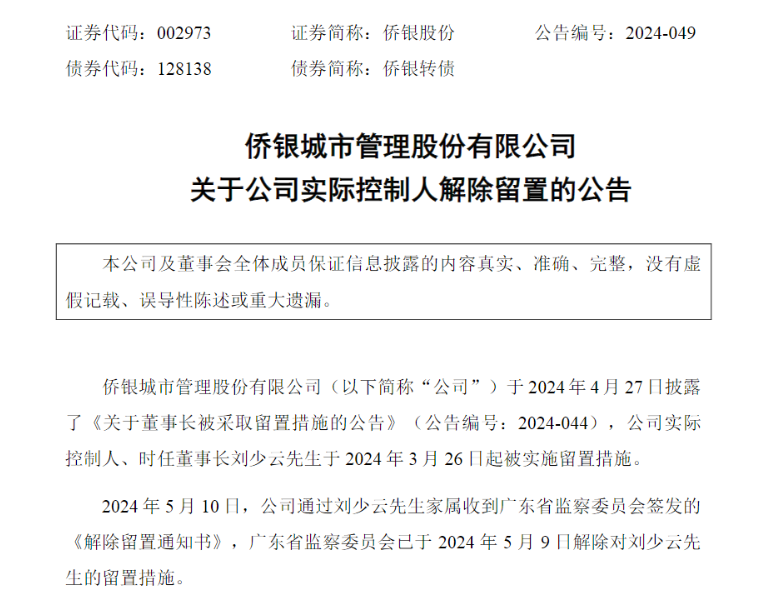 证券代码：002973 证券简称：侨银股份 公告编号：2024-049
债券代码：128138 债券简称：侨银转债

侨银城市管理股份有限公司
关于公司实际控制人解除留置的公告

本公司及董事会全体成员保证信息披露的内容真实、准确、完整，没有虚假记载、误导性陈述或重大遗漏。

侨银城市管理股份有限公司（以下简称“公司”）于2024年4月27日披露了《关于董事长被采取留置措施的公告》（公告编号：2024-044），公司实际控制人、时任董事长刘少云先生于2024年3月26日起被实施留置措施。

2024年5月10日，公司通过刘少云先生家属收到广东省监察委员会签发的《解除留置通知书》，广东省监察委员会已于2024年5月9日解除对刘少云先生的留置措施。